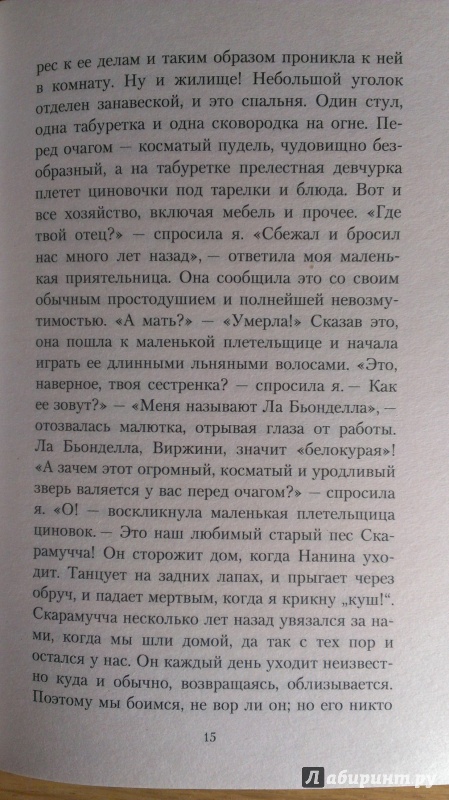 рес к ее делам и таким образом проникла к ней в комнату. Ну и жилище! Небольшой уголок отделен занавеской, и это спальня. Один стул, одна табуретка и одна сковородка на огне. Перед очагом — косматый пудель, чудовищно безобразный, а на табуретке прелестная девчурка плетет циновочки под тарелки и блюда. Вот и все хозяйство, включая мебель и прочее. «Где твой отец?» — спросила я. «Сбежал и бросил нас много лет назад», — ответила моя маленькая приятельница. Она сообщила это со своим обычным простодушием и полнейшей невозмутимостью. «А мать?» — «Умерла!» Сказав это, она пошла к маленькой плетельщице и начала играть ее длинными льняными волосами. «Это, наверное, твоя сестренка? — спросила я. — Как ее зовут?» — «Меня называют Ла Бьонделла», — отозвалась малютка, отрывая глаза от работы. Ла Бьонделла, Виржини, значит «белокурая»! «А зачем этот огромный, косматый и уродливый зверь валяется у вас перед очагом?» — спросила я. «О! — воскликнула маленькая плетельщица циновок. — Это наш любимый старый пес Скарамучча! Он сторожит дом, когда Нанина уходит. Танцует на задних лапах, и прыгает через обруч, и падает мертвым, когда я крикну „куш!“. Скарамучча несколько лет назад увязался за нами, когда мы шли домой, да так с тех пор и остался у нас. Он каждый день уходит неизвестно куда и обычно, возвращаясь, облизывается. Поэтому мы боимся, не вор ли он; но его никто

15

Лабиринт.ру